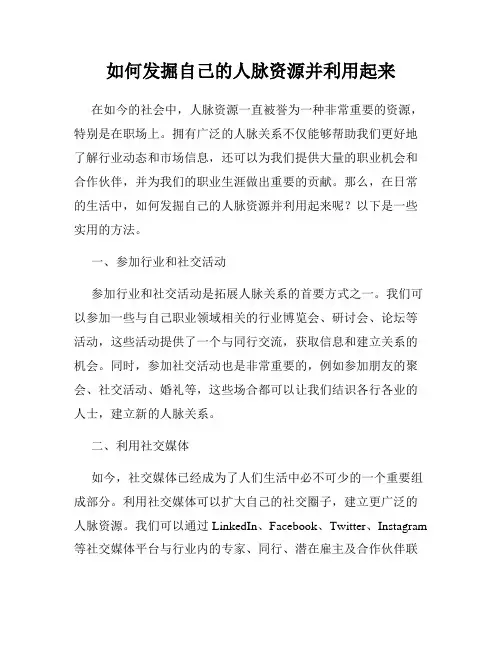 如何发掘自己的人脉资源并利用起来

在如今的社会中，人脉资源一直被誉为一种非常重要的资源，特别是在职场上。拥有广泛的人脉关系不仅能够帮助我们更好地了解行业动态和市场信息，还可以为我们提供大量的职业机会和合作伙伴，并为我们的职业生涯做出重要的贡献。那么，在日常的生活中，如何发掘自己的人脉资源并利用起来呢？以下是一些实用的方法。

一、参加行业和社交活动

参加行业和社交活动是拓展人脉关系的首要方式之一。我们可以参加一些与自己职业领域相关的行业博览会、研讨会、论坛等活动，这些活动提供了一个与同行交流，获取信息和建立关系的机会。同时，参加社交活动也是非常重要的，例如参加朋友的聚会、社交活动、婚礼等，这些场合都可以让我们结识各行各业的人士，建立新的人脉关系。

二、利用社交媒体

如今，社交媒体已经成为了人们生活中必不可少的一个重要组成部分。利用社交媒体可以扩大自己的社交圈子，建立更广泛的人脉资源。我们可以通过 LinkedIn、Facebook、Twitter、Instagram 等社交媒体平台与行业内的专家、同行、潜在雇主及合作伙伴联